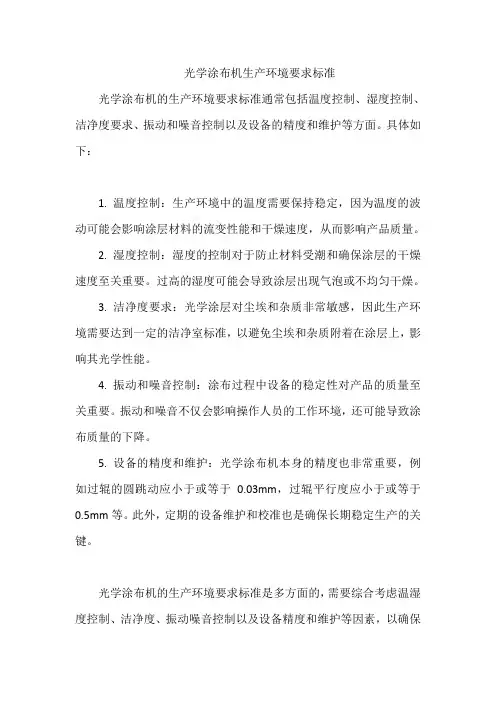 光学涂布机生产环境要求标准

光学涂布机的生产环境要求标准通常包括温度控制、湿度控制、洁净度要求、振动和噪音控制以及设备的精度和维护等方面。具体如下：

1. 温度控制：生产环境中的温度需要保持稳定，因为温度的波动可能会影响涂层材料的流变性能和干燥速度，从而影响产品质量。

2. 湿度控制：湿度的控制对于防止材料受潮和确保涂层的干燥速度至关重要。过高的湿度可能会导致涂层出现气泡或不均匀干燥。

3. 洁净度要求：光学涂层对尘埃和杂质非常敏感，因此生产环境需要达到一定的洁净室标准，以避免尘埃和杂质附着在涂层上，影响其光学性能。

4. 振动和噪音控制：涂布过程中设备的稳定性对产品的质量至关重要。振动和噪音不仅会影响操作人员的工作环境，还可能导致涂布质量的下降。

5. 设备的精度和维护：光学涂布机本身的精度也非常重要，例如过辊的圆跳动应小于或等于 0.03mm，过辊平行度应小于或等于 0.5mm 等。此外，定期的设备维护和校准也是确保长期稳定生产的关键。

光学涂布机的生产环境要求标准是多方面的，需要综合考虑温湿度控制、洁净度、振动噪音控制以及设备精度和维护等因素，以确保